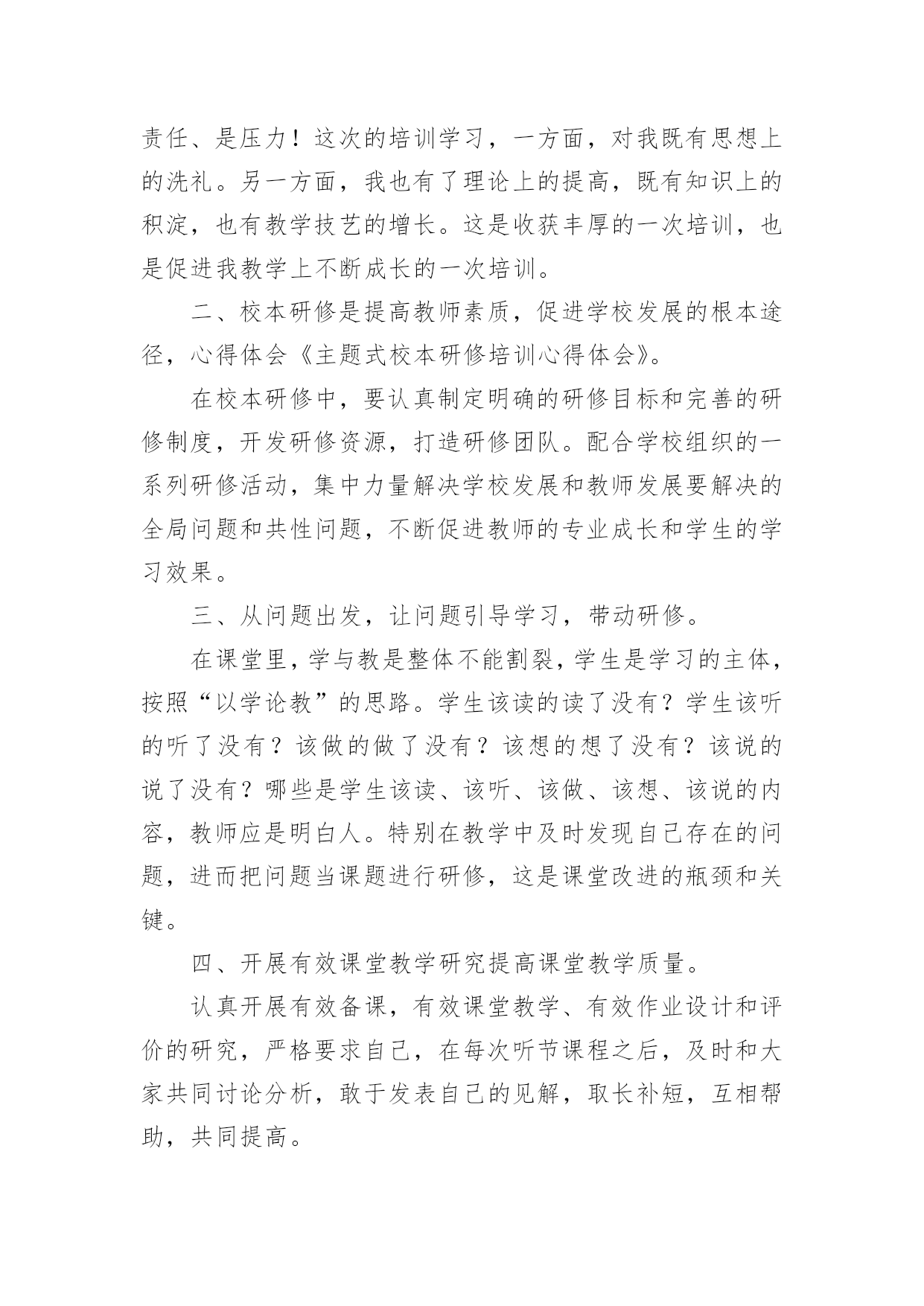 责任、是压力！这次的培训学习，一方面，对我既有思想上的洗礼。另一方面，我也有了理论上的提高，既有知识上的积淀，也有教学技艺的增长。这是收获丰厚的一次培训，也是促进我教学上不断成长的一次培训。

二、校本研修是提高教师素质，促进学校发展的根本途径，心得体会《主题式校本研修培训心得体会》。

在校本研修中，要认真制定明确的研修目标和完善的研修制度，开发研修资源，打造研修团队。配合学校组织的一系列研修活动，集中力量解决学校发展和教师发展要解决的全局问题和共性问题，不断促进教师的专业成长和学生的学习效果。

三、从问题出发，让问题引导学习，带动研修。

在课堂里，学与教是整体不能割裂，学生是学习的主体，按照“以学论教”的思路。学生该读的读了没有？学生该听的听了没有？该做的做了没有？该想的想了没有？该说的说了没有？哪些是学生该读、该听、该做、该想、该说的内容，教师应是明白人。特别在教学中及时发现自己存在的问题，进而把问题当课题进行研修，这是课堂改进的瓶颈和关键。

四、开展有效课堂教学研究提高课堂教学质量。

认真开展有效备课，有效课堂教学、有效作业设计和评价的研究，严格要求自己，在每次听节课程之后，及时和大家共同讨论分析，敢于发表自己的见解，取长补短，互相帮助，共同提高。